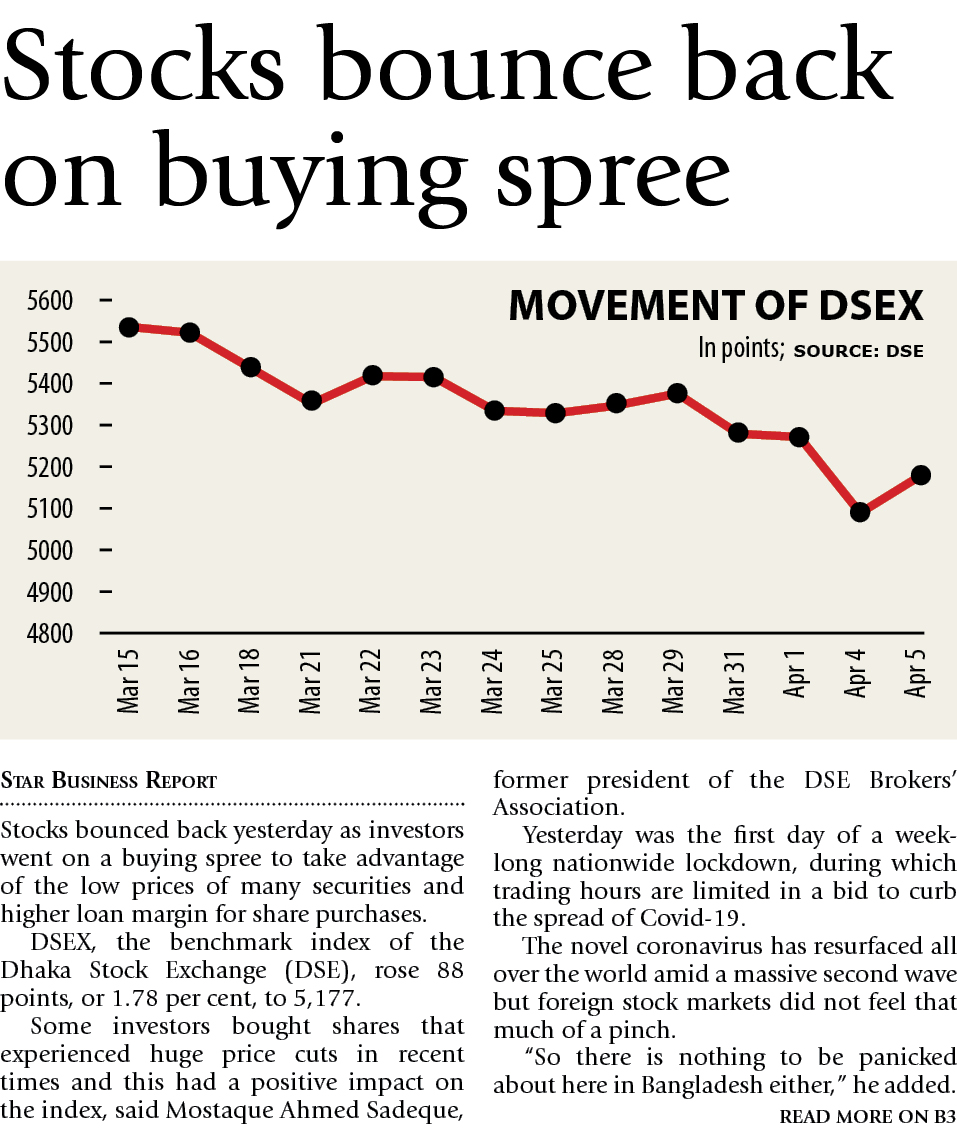 Stocks bounce back on buying spree

MOVEMENT OF DSEX

In points; SOURCE: DSE

5600
5500
5400
5300
5200
5100
5000
4900
4800

Mar 15
Mar 16
Mar 18
Mar 21
Mar 22
Mar 23
Mar 24
Mar 25
Mar 28
Mar 29
Mar 31
Apr 1
Apr 4
Apr 5

STAR BUSINESS REPORT

Stocks bounced back yesterday as investors went on a buying spree to take advantage of the low prices of many securities and higher loan margin for share purchases.

DSEX, the benchmark index of the Dhaka Stock Exchange (DSE), rose 88 points, or 1.78 per cent, to 5,177.

Some investors bought shares that experienced huge price cuts in recent times and this had a positive impact on the index, said Mostaque Ahmed Sadeque, former president of the DSE Brokers' Association.

Yesterday was the first day of a week-long nationwide lockdown, during which trading hours are limited in a bid to curb the spread of Covid-19.

The novel coronavirus has resurfaced all over the world amid a massive second wave but foreign stock markets did not feel that much of a pinch.

"So there is nothing to be panicked about here in Bangladesh either," he added.

READ MORE ON B3